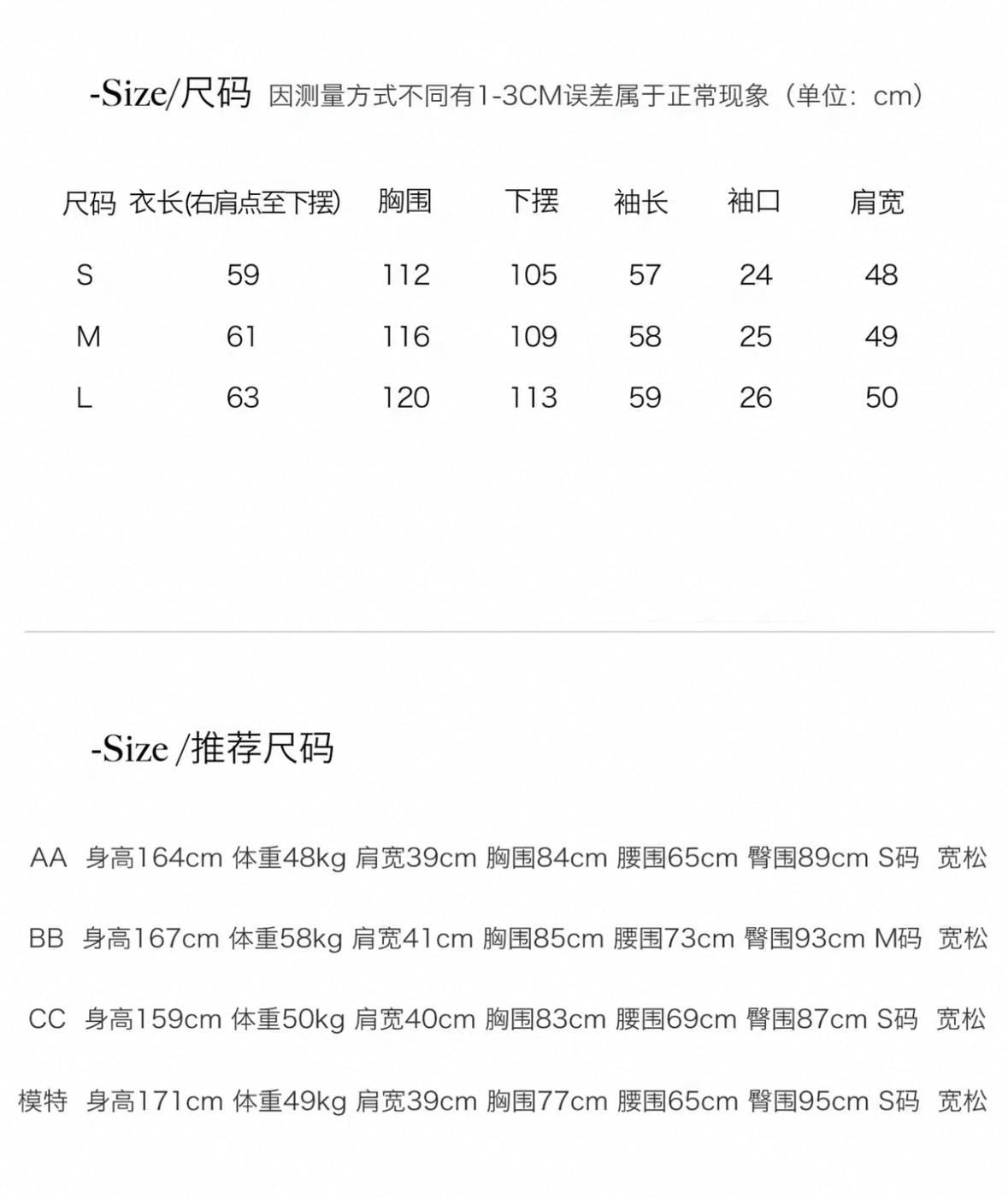 -Size/尺码 因测量方式不同有1-3CM误差属于正常现象（单位：cm）

| 尺码 | 衣长(右肩点至下摆) | 胸围 | 下摆 | 袖长 | 袖口 | 肩宽 |
|---|---|---|---|---|---|---|
| S | 59 | 112 | 105 | 57 | 24 | 48 |
| M | 61 | 116 | 109 | 58 | 25 | 49 |
| L | 63 | 120 | 113 | 59 | 26 | 50 |

-Size /推荐尺码

AA 身高164cm 体重48kg 肩宽39cm 胸围84cm 腰围65cm 臀围89cm S码 宽松

BB 身高167cm 体重58kg 肩宽41cm 胸围85cm 腰围73cm 臀围93cm M码 宽松

CC 身高159cm 体重50kg 肩宽40cm 胸围83cm 腰围69cm 臀围87cm S码 宽松

模特 身高171cm 体重49kg 肩宽39cm 胸围77cm 腰围65cm 臀围95cm S码 宽松